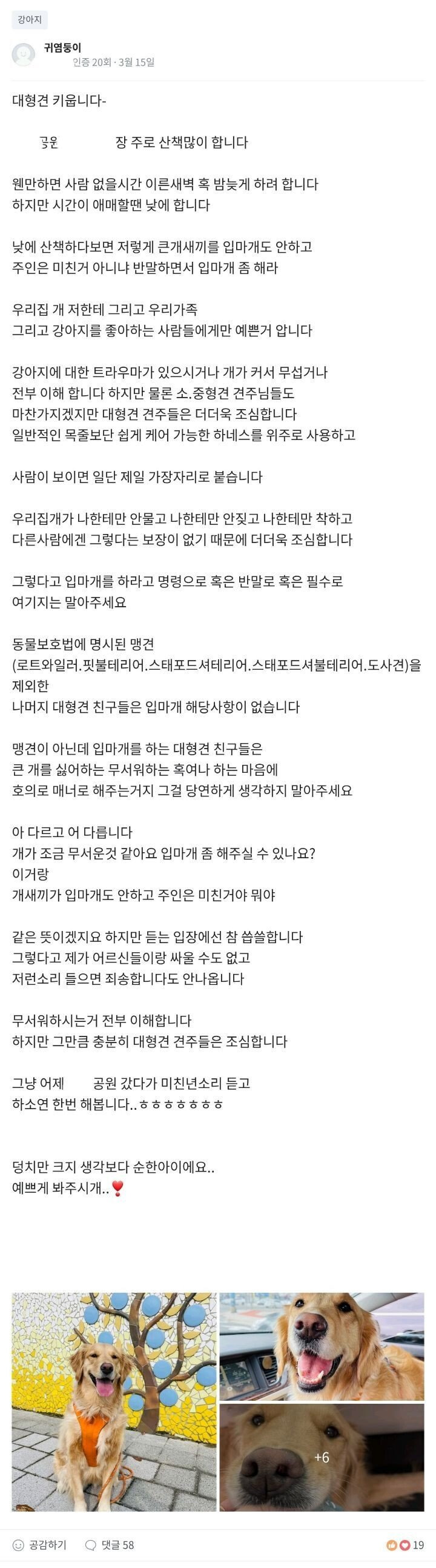 강아지

귀염둥이
인증 20회 · 3월 15일

대형견 키웁니다-

공원 장 주로 산책많이 합니다

웬만하면 사람 없을시간 이른새벽 혹 밤늦게 하려 합니다
하지만 시간이 애매할땐 낮에 합니다

낮에 산책하다보면 저렇게 큰개새끼를 입마개도 안하고
주인은 미친거 아니냐 반말하면서 입마개 좀 해라

우리집 개 저한테 그리고 우리가족
그리고 강아지를 좋아하는 사람들에게만 예쁜거 압니다

강아지에 대한 트라우마가 있으시거나 개가 커서 무섭거나
전부 이해 합니다 하지만 물론 소.중형견 견주님들도
마찬가지겠지만 대형견 견주들은 더더욱 조심합니다
일반적인 목줄보단 쉽게 케어 가능한 하네스를 위주로 사용하고

사람이 보이면 일단 제일 가장자리로 붙습니다

우리집개가 나한테만 안물고 나한테만 안짖고 나한테만 착하고
다른사람에겐 그렇다는 보장이 없기 때문에 더더욱 조심합니다

그렇다고 입마개를 하라고 명령으로 혹은 반말로 혹은 필수로
여기지는 말아주세요

동물보호법에 명시된 맹견
(로트와일러.핏불테리어.스태포드셔테리어.스태포드셔불테리어.도사견)을 제외한
나머지 대형견 친구들은 입마개 해당사항이 없습니다

맹견이 아닌데 입마개를 하는 대형견 친구들은
큰 개를 싫어하는 무서워하는 혹여나 하는 마음에
호의로 매너로 해주는거지 그걸 당연하게 생각하지 말아주세요

아 다르고 어 다릅니다
개가 조금 무서운것 같아요 입마개 좀 해주실 수 있나요?
이거랑
개새끼가 입마개도 안하고 주인은 미친거야 뭐야

같은 뜻이겠지요 하지만 듣는 입장에선 참 씁쓸합니다
그렇다고 제가 어르신들이랑 싸울 수도 없고
저런소리 들으면 죄송합니다도 안나옵니다

무서워하시는거 전부 이해합니다
하지만 그만큼 충분히 대형견 견주들은 조심합니다

그냥 어제 공원 갔다가 미친년소리 듣고
하소연 한번 해봅니다..ㅎㅎㅎㅎㅎㅎㅎ

덩치만 크지 생각보다 순한아이에요..
예쁘게 봐주시개..❣️

+6

공감하기 댓글 58 19